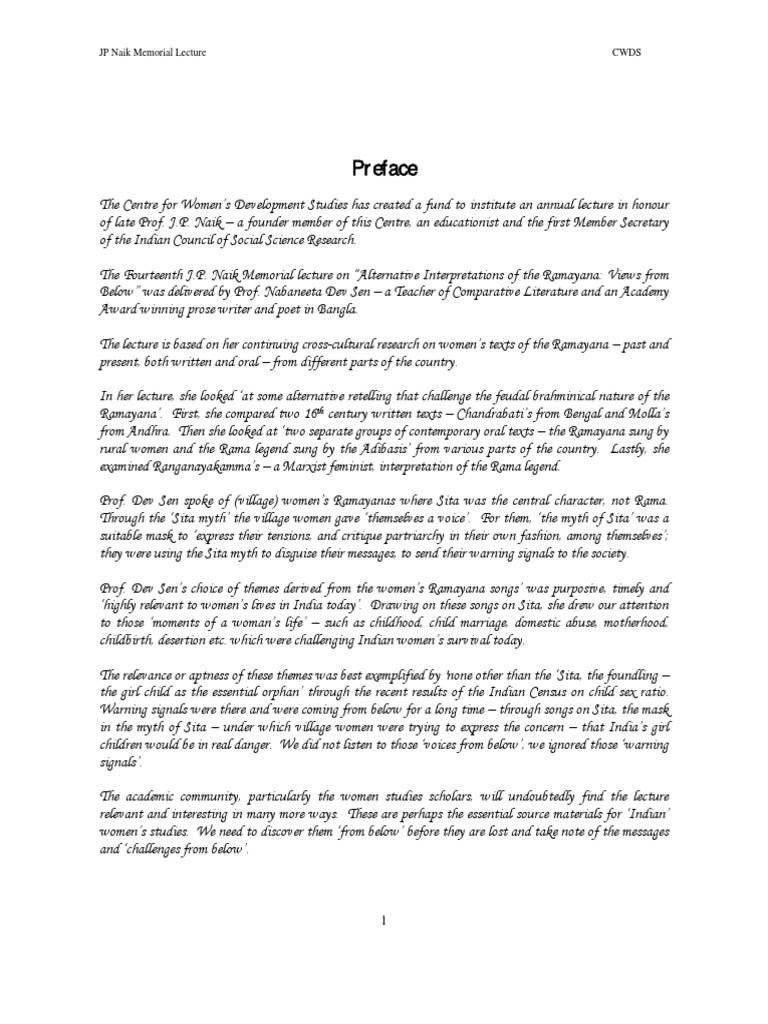 JP Naik Memorial Lecture

CWDS

Preface

The Centre for Women's Development Studies has created a fund to institute an annual lecture in honour of late Prof. J.P. Naik – a founder member of this Centre, an educationist and the first Member Secretary of the Indian Council of Social Science Research.

The Fourteenth J.P. Naik Memorial lecture on "Alternative Interpretations of the Ramayana: Views from Below" was delivered by Prof. Nabaneeta Dev Sen – a Teacher of Comparative Literature and an Academy Award winning prose writer and poet in Bangla.

The lecture is based on her continuing cross-cultural research on women's texts of the Ramayana – past and present, both written and oral – from different parts of the country.

In her lecture, she looked 'at some alternative retelling that challenge the feudal brahminical nature of the Ramayana'. First, she compared two $16^{th}$ century written texts – Chandrabati's from Bengal and Molla's from Andhra. Then she looked at 'two separate groups of contemporary oral texts – the Ramayana sung by rural women and the Rama legend sung by the Adibasis' from various parts of the country. Lastly, she examined Ranganayakamma's – a Marxist feminist, interpretation of the Rama legend.

Prof. Dev Sen spoke of (village) women's Ramayanas where Sita was the central character, not Rama. Through the 'Sita myth' the village women gave 'themselves a voice'. For them, 'the myth of Sita' was a suitable mask to 'express their tensions, and critique partriarchy in their own fashion, among themselves'; they were using the Sita myth to disguise their messages, to send their warning signals to the society.

Prof. Dev Sen's choice of themes derived from the women's Ramayana songs' was purposive, timely and 'highly relevant to women's lives in India today'. Drawing on these songs on Sita, she drew our attention to those 'moments of a woman's life' – such as childhood, child marriage, domestic abuse, motherhood, childbirth, desertion etc. which were challenging Indian women's survival today.

The relevance or aptness of these themes was best exemplified by 'none other than the 'Sita, the foundling – the girl child as the essential orphan' through the recent results of the Indian Census on child sex ratio. Warning signals were there and were coming from below for a long time – through songs on Sita, the mask in the myth of Sita – under which village women were trying to express the concern – that India's girl children would be in real danger. We did not listen to those 'voices from below', we ignored those 'warning signals'.

The academic community, particularly the women studies scholars, will undoubtedly find the lecture relevant and interesting in many more ways. These are perhaps the essential source materials for 'Indian' women's studies. We need to discover them 'from below' before they are lost and take note of the messages and 'challenges from below'.

1